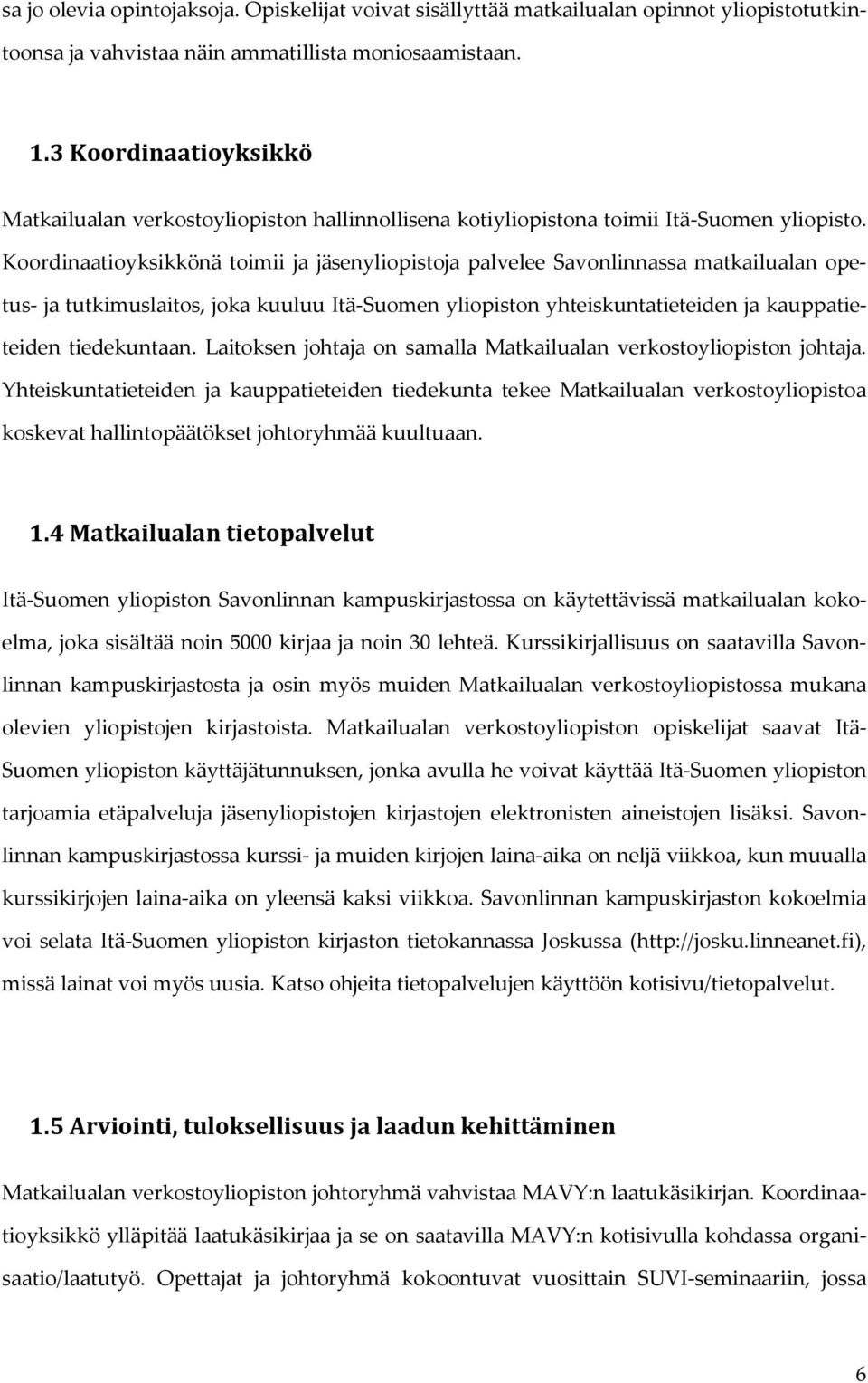 sa jo olevia opintojaksoja. Opiskelijat voivat sisällyttää matkailualan opinnot yliopistotutkintoonsa ja vahvistaa näin ammatillista moniosaamistaan.

1.3 Koordinaatioyksikkö

Matkailualan verkostoyliopiston hallinnollisena kotiyliopistona toimii Itä-Suomen yliopisto. Koordinaatioyksikkönä toimii ja jäsenyliopistoja palvelee Savonlinnassa matkailualan opetus- ja tutkimuslaitos, joka kuuluu Itä-Suomen yliopiston yhteiskuntatieteiden ja kauppatieteiden tiedekuntaan. Laitoksen johtaja on samalla Matkailualan verkostoyliopiston johtaja. Yhteiskuntatieteiden ja kauppatieteiden tiedekunta tekee Matkailualan verkostoyliopistoa koskevat hallintopäätökset johtoryhmää kuultuaan.

1.4 Matkailualan tietopalvelut

Itä-Suomen yliopiston Savonlinnan kampuskirjastossa on käytettävissä matkailualan kokoelma, joka sisältää noin 5000 kirjaa ja noin 30 lehteä. Kurssikirjallisuus on saatavilla Savonlinnan kampuskirjastosta ja osin myös muiden Matkailualan verkostoyliopistossa mukana olevien yliopistojen kirjastoista. Matkailualan verkostoyliopiston opiskelijat saavat Itä-Suomen yliopiston käyttäjätunnuksen, jonka avulla he voivat käyttää Itä-Suomen yliopiston tarjoamia etäpalveluja jäsenyliopistojen kirjastojen elektronisten aineistojen lisäksi. Savonlinnan kampuskirjastossa kurssi- ja muiden kirjojen laina-aika on neljä viikkoa, kun muualla kurssikirjojen laina-aika on yleensä kaksi viikkoa. Savonlinnan kampuskirjaston kokoelmia voi selata Itä-Suomen yliopiston kirjaston tietokannassa Joskussa (http://josku.linneanet.fi), missä lainat voi myös uusia. Katso ohjeita tietopalvelujen käyttöön kotisivu/tietopalvelut.

1.5 Arviointi, tuloksellisuus ja laadun kehittäminen

Matkailualan verkostoyliopiston johtoryhmä vahvistaa MAVY:n laatukäsikirjan. Koordinaatioyksikkö ylläpitää laatukäsikirjaa ja se on saatavilla MAVY:n kotisivulla kohdassa organisaatio/laatutyö. Opettajat ja johtoryhmä kokoontuvat vuosittain SUVI-seminaariin, jossa

6